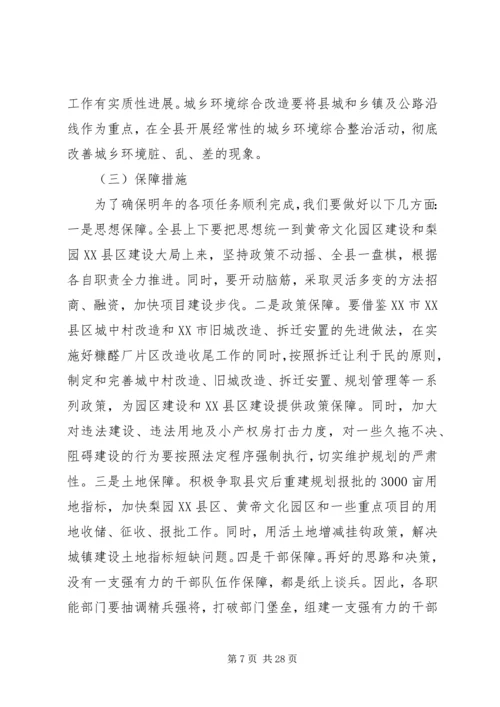 工作有实质性进展。城乡环境综合改造要将县城和乡镇及公路沿线作为重点，在全县开展经常性的城乡环境综合整治活动，彻底改善城乡环境脏、乱、差的现象。

（三）保障措施

为了确保明年的各项任务顺利完成，我们要做好以下几方面：一是思想保障。全县上下要把思想统一到黄帝文化园区建设和梨园XX县区建设大局上来，坚持政策不动摇、全县一盘棋，根据各自职责全力推进。同时，要开动脑筋，采取灵活多变的方法招商、融资，加快项目建设步伐。二是政策保障。要借鉴XX市XX县区城中村改造和XX市旧城改造、拆迁安置的先进做法，在实施好糠醛厂片区改造收尾工作的同时，按照拆迁让利于民的原则，制定和完善城中村改造、旧城改造、拆迁安置、规划管理等一系列政策，为园区建设和XX县区建设提供政策保障。同时，加大对违法建设、违法用地及小产权房打击力度，对一些久拖不决、阻碍建设的行为要按照法定程序强制执行，切实维护规划的严肃性。三是土地保障。积极争取县灾后重建规划报批的3000亩用地指标，加快梨园XX县区、黄帝文化园区和一些重点项目的用地收储、征收、报批工作。同时，用活土地增减挂钩政策，解决城镇建设土地指标短缺问题。四是干部保障。再好的思路和决策，没有一支强有力的干部队伍作保障，都是纸上谈兵。因此，各职能部门要抽调精兵强将，打破部门堡垒，组建一支强有力的干部

第7页 共28页